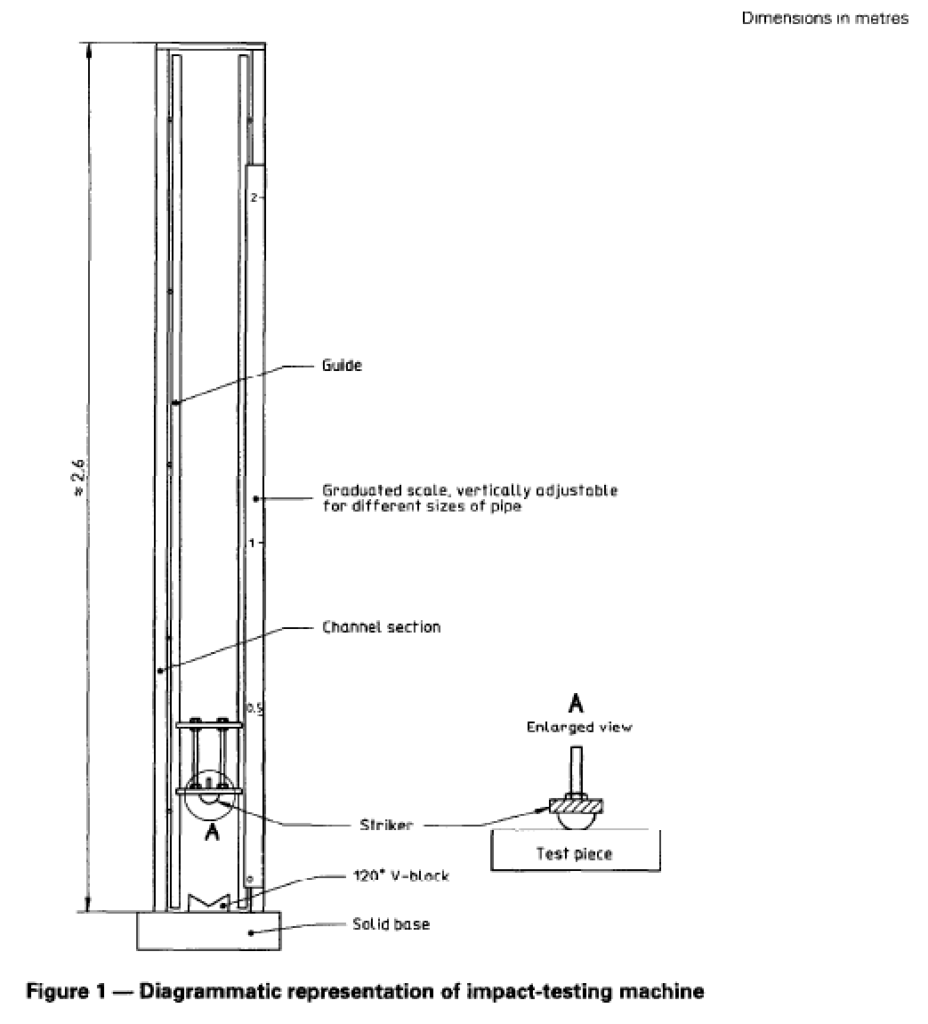 Dimensions in metres

≈ 2,6

2

Guide

Graduated scale, vertically adjustable for different sizes of pipe

1

Channel section

0,5

A

Enlarged view

A

Striker

Test piece

120° V-block

Solid base

Figure 1 — Diagrammatic representation of impact-testing machine